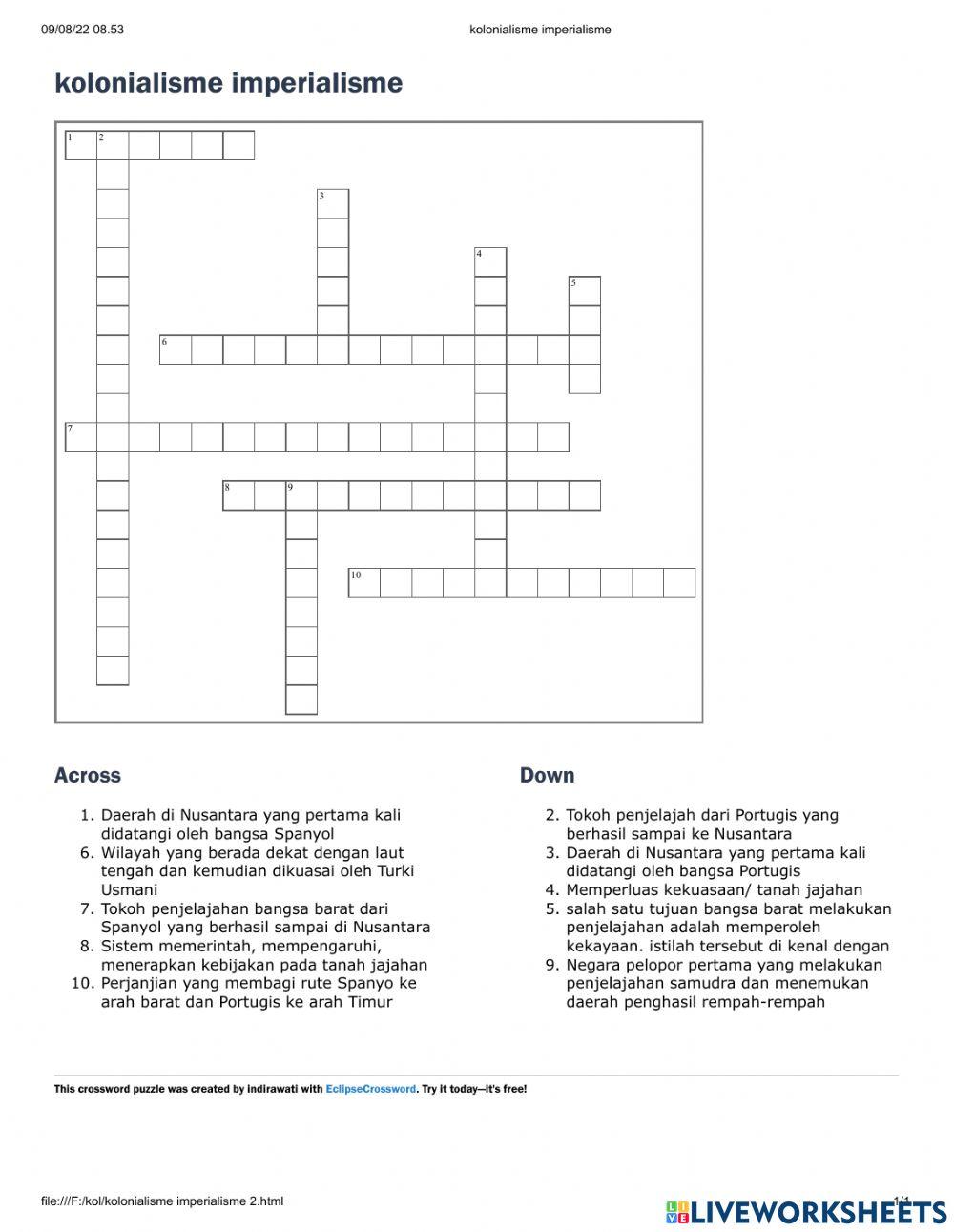 09/08/22 08.53 kolonialisme imperialisme

kolonialisme imperialisme

1 2
3
4
5
6
7
8 9
10

Across

1. Daerah di Nusantara yang pertama kali didatangi oleh bangsa Spanyol
6. Wilayah yang berada dekat dengan laut tengah dan kemudian dikuasai oleh Turki Usmani
7. Tokoh penjelajahan bangsa barat dari Spanyol yang berhasil sampai di Nusantara
8. Sistem memerintah, mempengaruhi, menerapkan kebijakan pada tanah jajahan
10. Perjanjian yang membagi rute Spanyo ke arah barat dan Portugis ke arah Timur

Down

2. Tokoh penjelajah dari Portugis yang berhasil sampai ke Nusantara
3. Daerah di Nusantara yang pertama kali didatangi oleh bangsa Portugis
4. Memperluas kekuasaan/ tanah jajahan
5. salah satu tujuan bangsa barat melakukan penjelajahan adalah memperoleh kekayaan. istilah tersebut di kenal dengan
9. Negara pelopor pertama yang melakukan penjelajahan samudra dan menemukan daerah penghasil rempah-rempah

This crossword puzzle was created by indirawati with EclipseCrossword. Try it today—it's free!

file:///F:/kol/kolonialisme imperialisme 2.html 1/1

LIVEWORKSHEETS